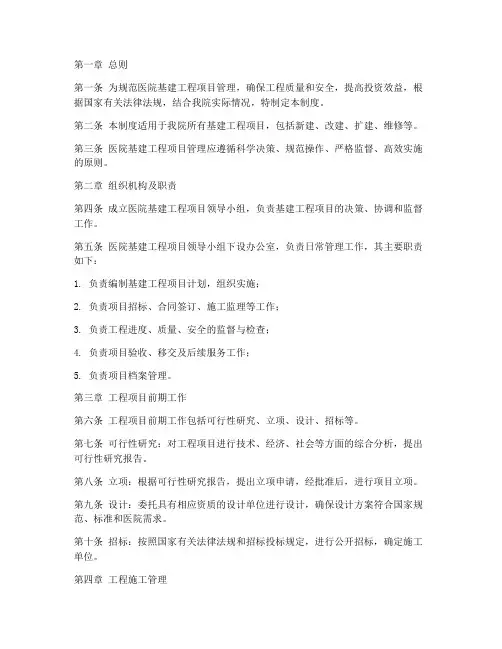 第一章 总则

第一条 为规范医院基建工程项目管理，确保工程质量和安全，提高投资效益，根据国家有关法律法规，结合我院实际情况，特制定本制度。

第二条 本制度适用于我院所有基建工程项目，包括新建、改建、扩建、维修等。

第三条 医院基建工程项目管理应遵循科学决策、规范操作、严格监督、高效实施的原则。

第二章 组织机构及职责

第四条 成立医院基建工程项目领导小组，负责基建工程项目的决策、协调和监督工作。

第五条 医院基建工程项目领导小组下设办公室，负责日常管理工作，其主要职责如下：

1. 负责编制基建工程项目计划，组织实施；

2. 负责项目招标、合同签订、施工监理等工作；

3. 负责工程进度、质量、安全的监督与检查；

4. 负责项目验收、移交及后续服务工作；

5. 负责项目档案管理。

第三章 工程项目前期工作

第六条 工程项目前期工作包括可行性研究、立项、设计、招标等。

第七条 可行性研究：对工程项目进行技术、经济、社会等方面的综合分析，提出可行性研究报告。

第八条 立项：根据可行性研究报告，提出立项申请，经批准后，进行项目立项。

第九条 设计：委托具有相应资质的设计单位进行设计，确保设计方案符合国家规范、标准和医院需求。

第十条 招标：按照国家有关法律法规和招标投标规定，进行公开招标，确定施工单位。

第四章 工程施工管理